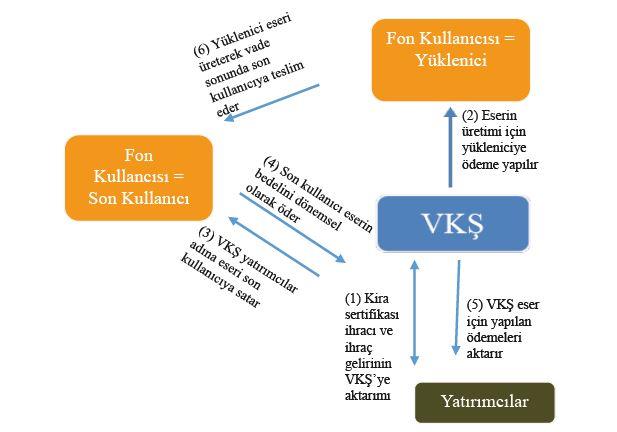 (6) Yüklenici eseri üreterek vade sonunda son kullanıcıya teslim eder

Fon Kullanıcısı = Yüklenici

(2) Eserin üretimi için yükleniciye ödeme yapılır

Fon Kullancısı = Son Kullanıcı

(4) Son kullanıcı eserin bedelini dönemsel olarak öder

VKŞ

(3) VKŞ yatırımcılar adına eseri son kullanıcıya satar

(1) Kira sertifikası ihracı ve ihraç gelirinin VKŞ'ye aktarımı

(5) VKŞ eser için yapılan ödemeleri aktarır

Yatırımcılar